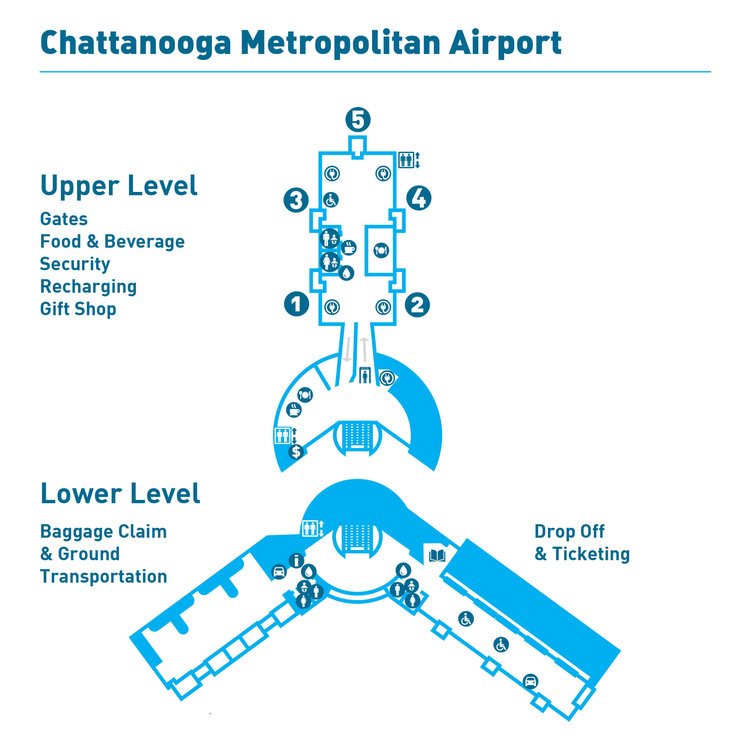 Chattanooga Metropolitan Airport

Upper Level
Gates
Food & Beverage
Security
Recharging
Gift Shop

5
3
4
1
2

Lower Level
Baggage Claim
& Ground
Transportation

Drop Off
& Ticketing